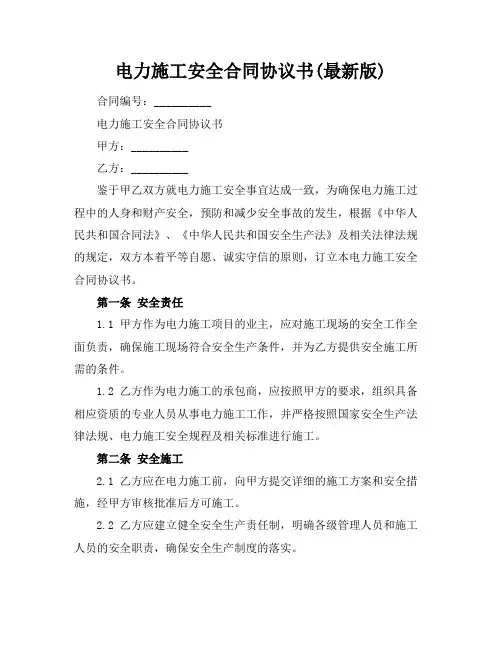 电力施工安全合同协议书(最新版)

合同编号：__________

电力施工安全合同协议书

甲方：__________

乙方：__________

鉴于甲乙双方就电力施工安全事宜达成一致，为确保电力施工过程中的人身和财产安全，预防和减少安全事故的发生，根据《中华人民共和国合同法》、《中华人民共和国安全生产法》及相关法律法规的规定，双方本着平等自愿、诚实守信的原则，订立本电力施工安全合同协议书。

第一条 安全责任

1.1 甲方作为电力施工项目的业主，应对施工现场的安全工作全面负责，确保施工现场符合安全生产条件，并为乙方提供安全施工所需的条件。

1.2 乙方作为电力施工的承包商，应按照甲方的要求，组织具备相应资质的专业人员从事电力施工工作，并严格按照国家安全生产法律法规、电力施工安全规程及相关标准进行施工。

第二条 安全施工

2.1 乙方应在电力施工前，向甲方提交详细的施工方案和安全措施，经甲方审核批准后方可施工。

2.2 乙方应建立健全安全生产责任制，明确各级管理人员和施工人员的安全职责，确保安全生产制度的落实。